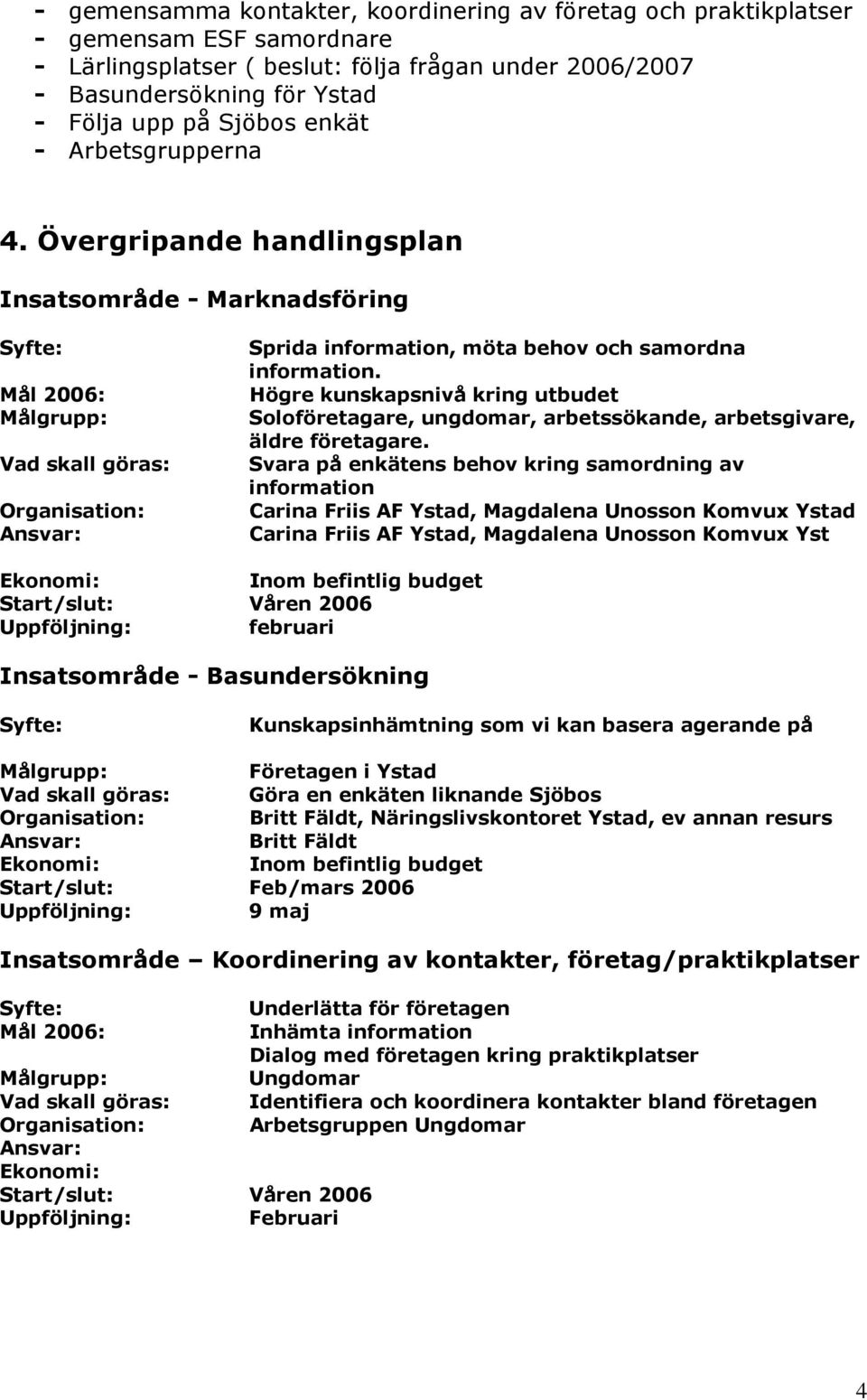 - gemensamma kontakter, koordinering av företag och praktikplatser
- gemensam ESF samordnare
- Lärlingsplatser ( beslut: följa frågan under 2006/2007
- Basundersökning för Ystad
- Följa upp på Sjöbos enkät
- Arbetsgrupperna

4. Övergripande handlingsplan

Insatsområde - Marknadsföring

Syfte: Sprida information, möta behov och samordna information.
Mål 2006: Högre kunskapsnivå kring utbudet
Målgrupp: Soloföretagare, ungdomar, arbetssökande, arbetsgivare, äldre företagare.
Vad skall göras: Svara på enkätens behov kring samordning av information
Organisation: Carina Friis AF Ystad, Magdalena Unosson Komvux Ystad
Ansvar: Carina Friis AF Ystad, Magdalena Unosson Komvux Yst

Ekonomi: Inom befintlig budget
Start/slut: Våren 2006
Uppföljning: februari

Insatsområde - Basundersökning

Syfte: Kunskapsinhämtning som vi kan basera agerande på

Målgrupp: Företagen i Ystad
Vad skall göras: Göra en enkäten liknande Sjöbos
Organisation: Britt Fäldt, Näringslivskontoret Ystad, ev annan resurs
Ansvar: Britt Fäldt
Ekonomi: Inom befintlig budget
Start/slut: Feb/mars 2006
Uppföljning: 9 maj

Insatsområde – Koordinering av kontakter, företag/praktikplatser

Syfte: Underlätta för företagen
Mål 2006: Inhämta information
Dialog med företagen kring praktikplatser
Målgrupp: Ungdomar
Vad skall göras: Identifiera och koordinera kontakter bland företagen
Organisation: Arbetsgruppen Ungdomar
Ansvar:
Ekonomi:
Start/slut: Våren 2006
Uppföljning: Februari

4